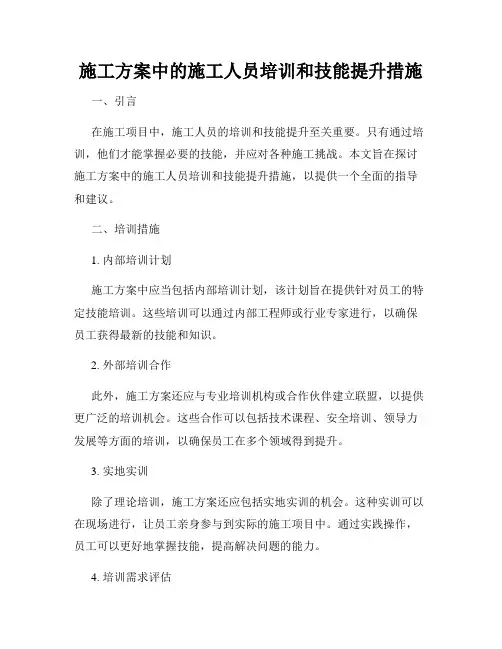 施工方案中的施工人员培训和技能提升措施

一、引言

在施工项目中，施工人员的培训和技能提升至关重要。只有通过培训，他们才能掌握必要的技能，并应对各种施工挑战。本文旨在探讨施工方案中的施工人员培训和技能提升措施，以提供一个全面的指导和建议。

二、培训措施

1. 内部培训计划

施工方案中应当包括内部培训计划，该计划旨在提供针对员工的特定技能培训。这些培训可以通过内部工程师或行业专家进行，以确保员工获得最新的技能和知识。

2. 外部培训合作

此外，施工方案还应与专业培训机构或合作伙伴建立联盟，以提供更广泛的培训机会。这些合作可以包括技术课程、安全培训、领导力发展等方面的培训，以确保员工在多个领域得到提升。

3. 实地实训

除了理论培训，施工方案还应包括实地实训的机会。这种实训可以在现场进行，让员工亲身参与到实际的施工项目中。通过实践操作，员工可以更好地掌握技能，提高解决问题的能力。

4. 培训需求评估